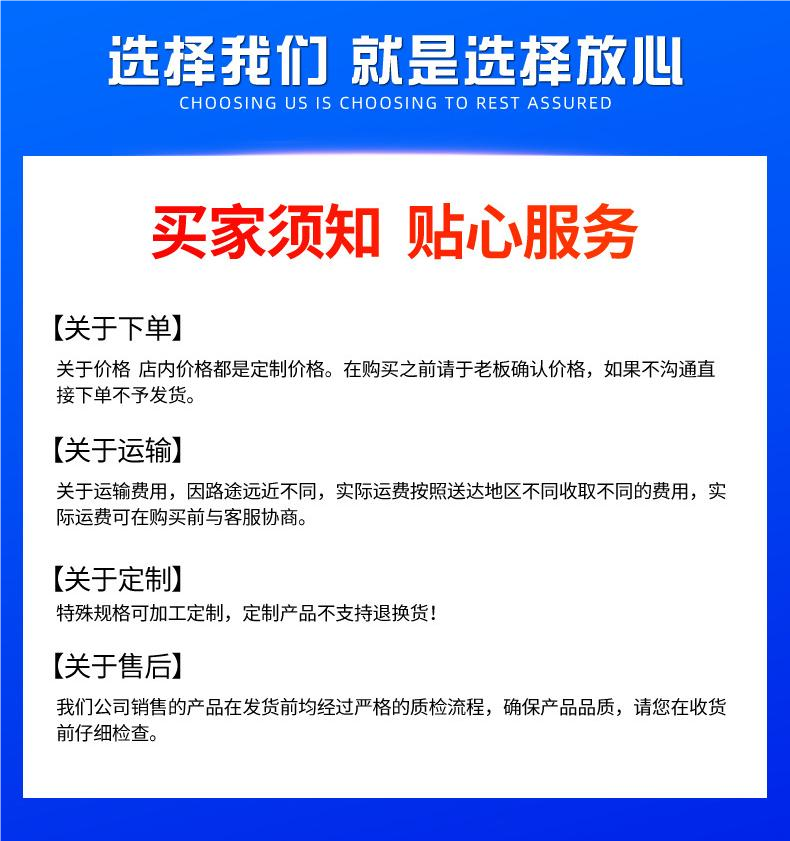 选择我们 就是选择放心
CHOOSING US IS CHOOSING TO REST ASSURED

买家须知 贴心服务

【关于下单】
关于价格 店内价格都是定制价格。在购买之前请于老板确认价格，如果不沟通直接下单不予发货。

【关于运输】
关于运输费用，因路途远近不同，实际运费按照送达地区不同收取不同的费用，实际运费可在购买前与客服协商。

【关于定制】
特殊规格可加工定制，定制产品不支持退换货！

【关于售后】
我们公司销售的产品在发货前均经过严格的质检流程，确保产品品质，请您在收货前仔细检查。